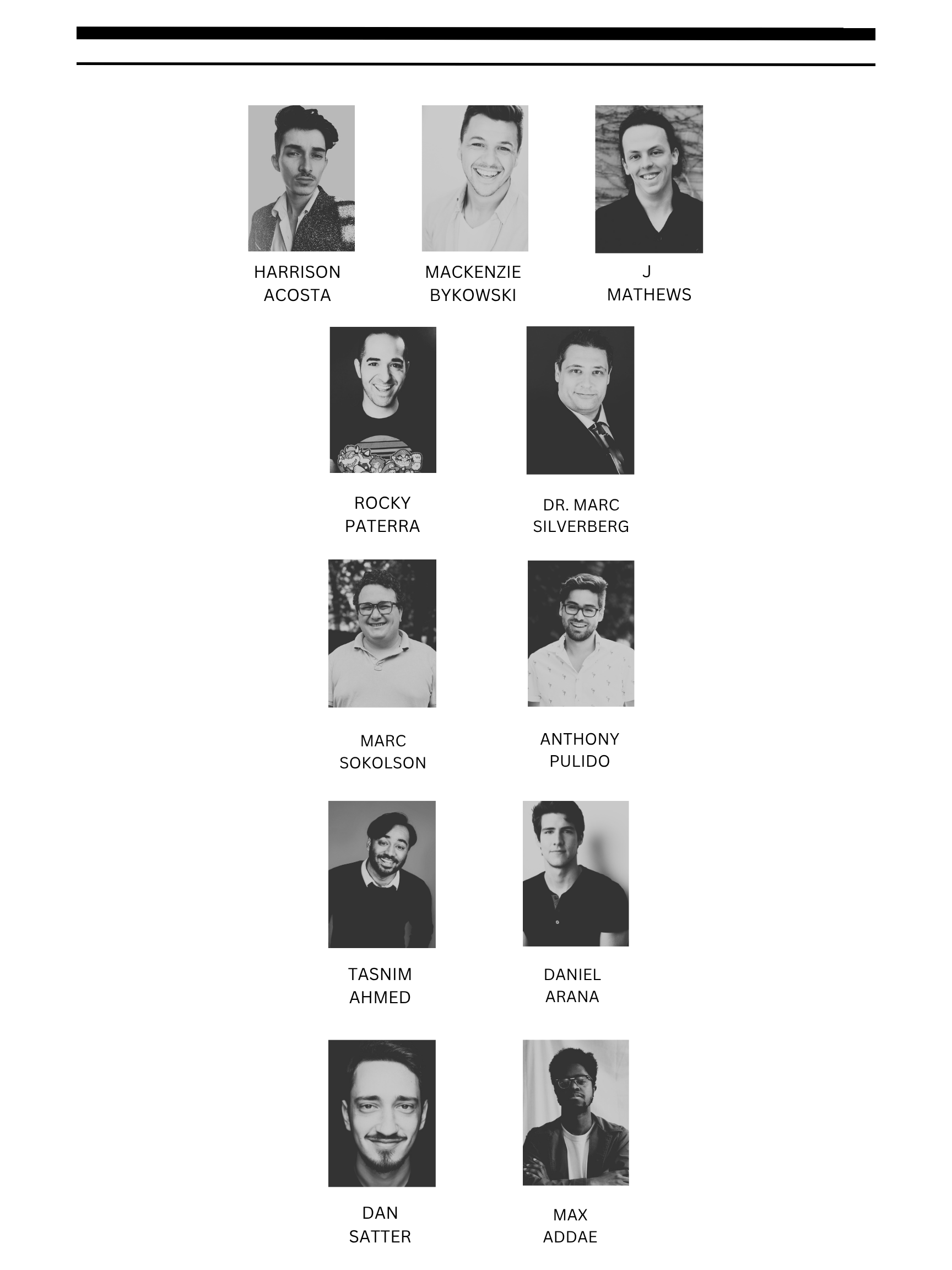 HARRISON
ACOSTA

MACKENZIE
BYKOWSKI

J
MATHEWS

ROCKY
PATERRA

DR. MARC
SILVERBERG

MARC
SOKOLSON

ANTHONY
PULIDO

TASNIM
AHMED

DANIEL
ARANA

DAN
SATTER

MAX
ADDAE